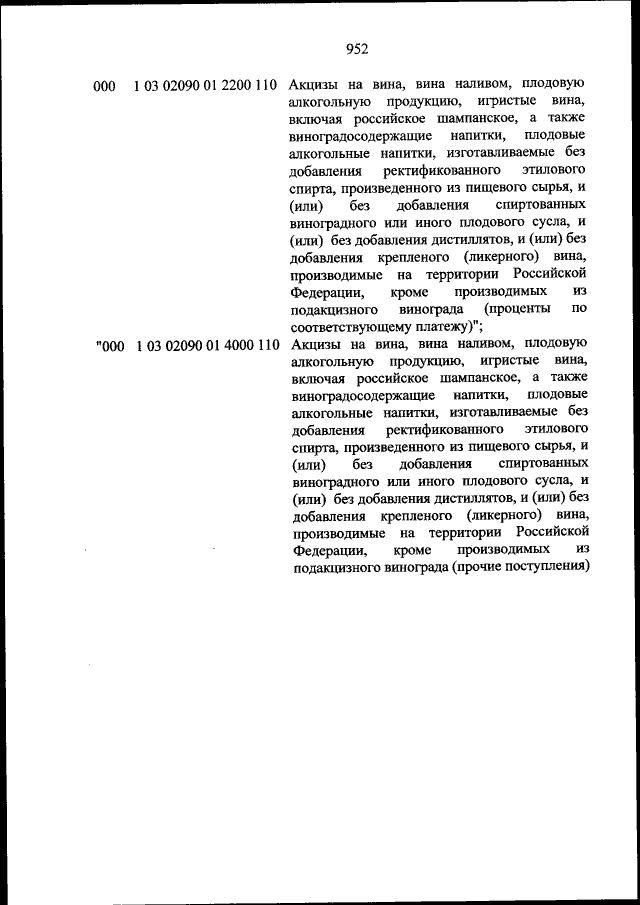 952

| | | |
|---|---|---|
| 000 | 1 03 02090 01 2200 110 | Акцизы на вина, вина наливом, плодовую алкогольную продукцию, игристые вина, включая российское шампанское, а также виноградосодержащие напитки, плодовые алкогольные напитки, изготавливаемые без добавления ректификованного этилового спирта, произведенного из пищевого сырья, и (или) без добавления спиртованных виноградного или иного плодового сусла, и (или) без добавления дистиллятов, и (или) без добавления крепленого (ликерного) вина, производимые на территории Российской Федерации, кроме производимых из подакцизного винограда (проценты по соответствующему платежу)"; |
| "000 | 1 03 02090 01 4000 110 | Акцизы на вина, вина наливом, плодовую алкогольную продукцию, игристые вина, включая российское шампанское, а также виноградосодержащие напитки, плодовые алкогольные напитки, изготавливаемые без добавления ректификованного этилового спирта, произведенного из пищевого сырья, и (или) без добавления спиртованных виноградного или иного плодового сусла, и (или) без добавления дистиллятов, и (или) без добавления крепленого (ликерного) вина, производимые на территории Российской Федерации, кроме производимых из подакцизного винограда (прочие поступления) |